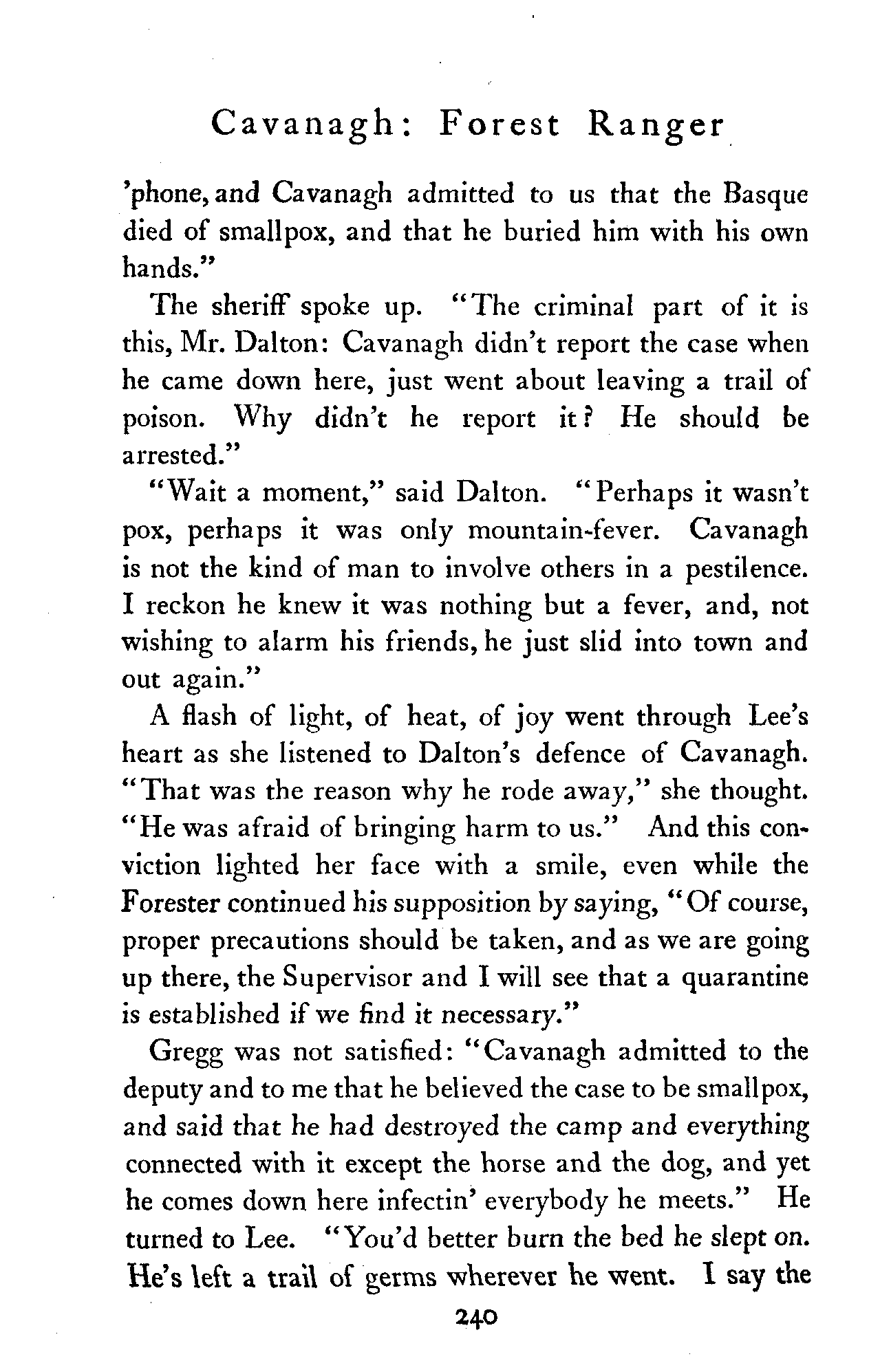 Cavanagh: Forest Ranger

'phone, and Cavanagh admitted to us that the Basque died of smallpox, and that he buried him with his own hands."

The sheriff spoke up. "The criminal part of it is this, Mr. Dalton: Cavanagh didn't report the case when he came down here, just went about leaving a trail of poison. Why didn't he report it? He should be arrested."

"Wait a moment," said Dalton. "Perhaps it wasn't pox, perhaps it was only mountain-fever. Cavanagh is not the kind of man to involve others in a pestilence. I reckon he knew it was nothing but a fever, and, not wishing to alarm his friends, he just slid into town and out again."

A flash of light, of heat, of joy went through Lee's heart as she listened to Dalton's defence of Cavanagh. "That was the reason why he rode away," she thought. "He was afraid of bringing harm to us." And this conviction lighted her face with a smile, even while the Forester continued his supposition by saying, "Of course, proper precautions should be taken, and as we are going up there, the Supervisor and I will see that a quarantine is established if we find it necessary."

Gregg was not satisfied: "Cavanagh admitted to the deputy and to me that he believed the case to be smallpox, and said that he had destroyed the camp and everything connected with it except the horse and the dog, and yet he comes down here infectin' everybody he meets." He turned to Lee. "You'd better burn the bed he slept on. He's left a trail of germs wherever he went. I say the

240